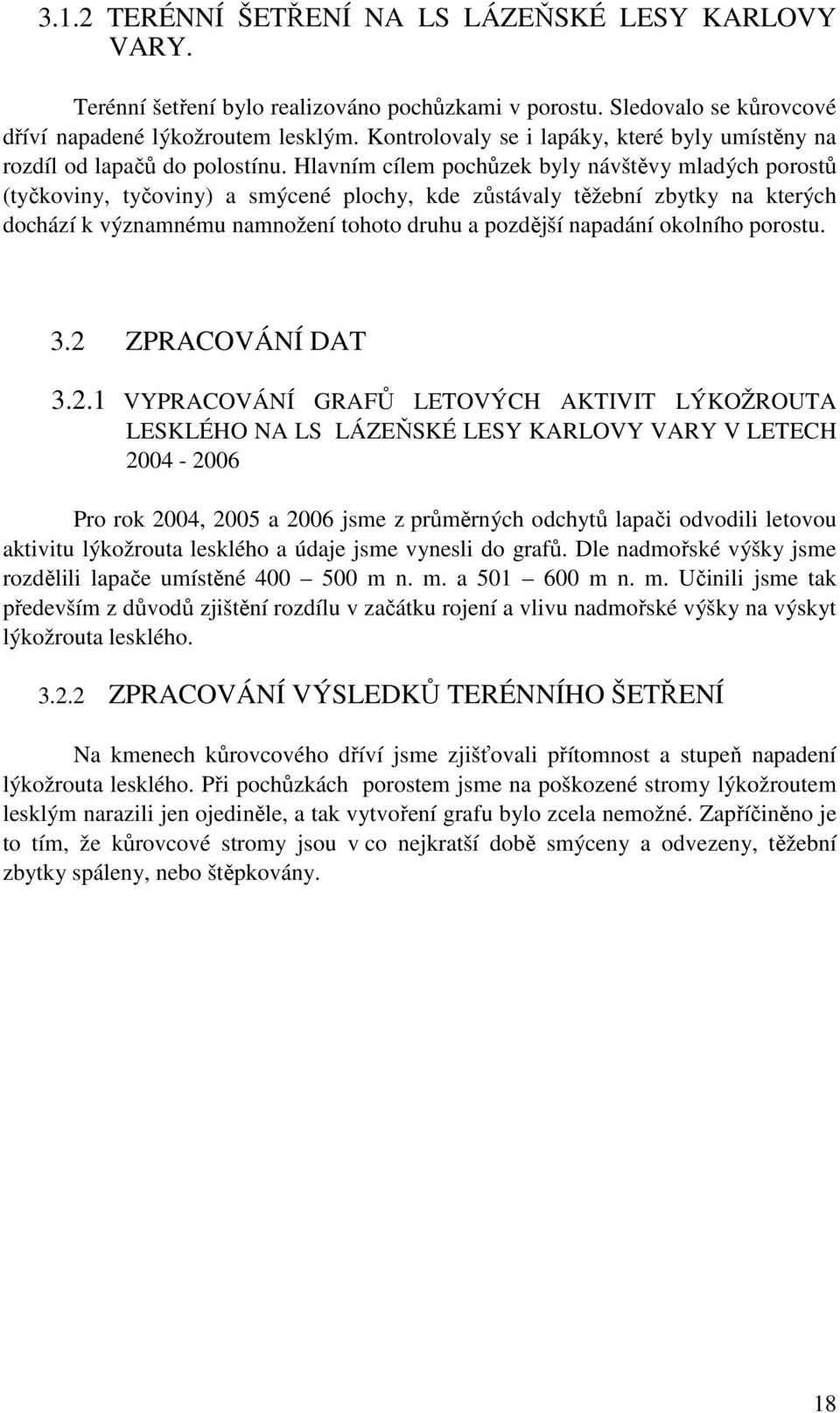 3.1.2 TERÉNNÍ ŠETŘENÍ NA LS LÁZEŇSKÉ LESY KARLOVY VARY.

Terénní šetření bylo realizováno pochůzkami v porostu. Sledovalo se kůrovcové dříví napadené lýkožroutem lesklým. Kontrolovaly se i lapáky, které byly umístěny na rozdíl od lapačů do polostínu. Hlavním cílem pochůzek byly návštěvy mladých porostů (tyčkoviny, tyčoviny) a smýcené plochy, kde zůstávaly těžební zbytky na kterých dochází k významnému namnožení tohoto druhu a pozdější napadání okolního porostu.

3.2 ZPRACOVÁNÍ DAT

3.2.1 VYPRACOVÁNÍ GRAFŮ LETOVÝCH AKTIVIT LÝKOŽROUTA LESKLÉHO NA LS LÁZEŇSKÉ LESY KARLOVY VARY V LETECH 2004 - 2006

Pro rok 2004, 2005 a 2006 jsme z průměrných odchytů lapači odvodili letovou aktivitu lýkožrouta lesklého a údaje jsme vynesli do grafů. Dle nadmořské výšky jsme rozdělili lapače umístěné 400 – 500 m n. m. a 501 – 600 m n. m. Učinili jsme tak především z důvodů zjištění rozdílu v začátku rojení a vlivu nadmořské výšky na výskyt lýkožrouta lesklého.

3.2.2 ZPRACOVÁNÍ VÝSLEDKŮ TERÉNNÍHO ŠETŘENÍ

Na kmenech kůrovcového dříví jsme zjišťovali přítomnost a stupeň napadení lýkožrouta lesklého. Při pochůzkách porostem jsme na poškozené stromy lýkožroutem lesklým narazili jen ojediněle, a tak vytvoření grafu bylo zcela nemožné. Zapříčiněno je to tím, že kůrovcové stromy jsou v co nejkratší době smýceny a odvezeny, těžební zbytky spáleny, nebo štěpkovány.

18